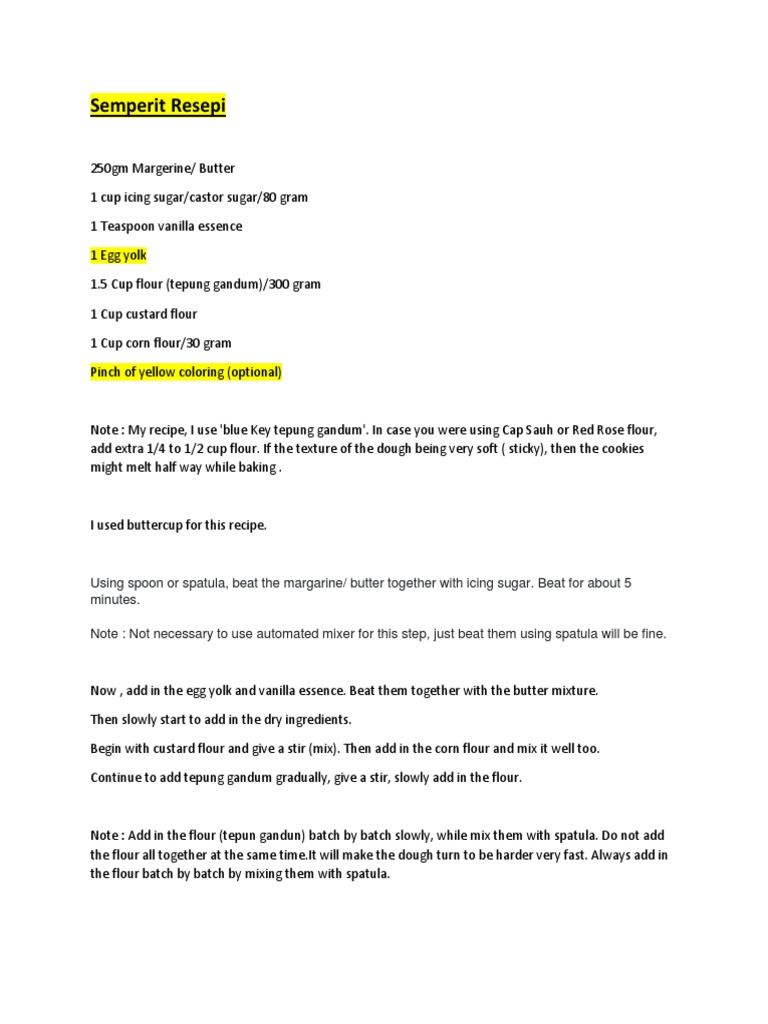 Semperit Resepi

250gm Margerine/ Butter

1 cup icing sugar/castor sugar/80 gram

1 Teaspoon vanilla essence

1 Egg yolk

1.5 Cup flour (tepung gandum)/300 gram

1 Cup custard flour

1 Cup corn flour/30 gram

Pinch of yellow coloring (optional)

Note : My recipe, I use 'blue Key tepung gandum'. In case you were using Cap Sauh or Red Rose flour, add extra 1/4 to 1/2 cup flour. If the texture of the dough being very soft ( sticky), then the cookies might melt half way while baking .

I used buttercup for this recipe.

Using spoon or spatula, beat the margarine/ butter together with icing sugar. Beat for about 5 minutes.

Note : Not necessary to use automated mixer for this step, just beat them using spatula will be fine.

Now , add in the egg yolk and vanilla essence. Beat them together with the butter mixture.

Then slowly start to add in the dry ingredients.

Begin with custard flour and give a stir (mix). Then add in the corn flour and mix it well too.

Continue to add tepung gandum gradually, give a stir, slowly add in the flour.

Note : Add in the flour (tepun gandun) batch by batch slowly, while mix them with spatula. Do not add the flour all together at the same time.It will make the dough turn to be harder very fast. Always add in the flour batch by batch by mixing them with spatula.